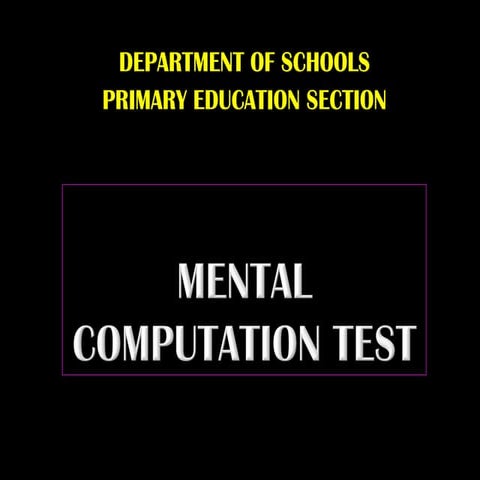 DEPARTMENT OF SCHOOLS
PRIMARY EDUCATION SECTION

MENTAL
COMPUTATION TEST